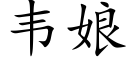 韦娘